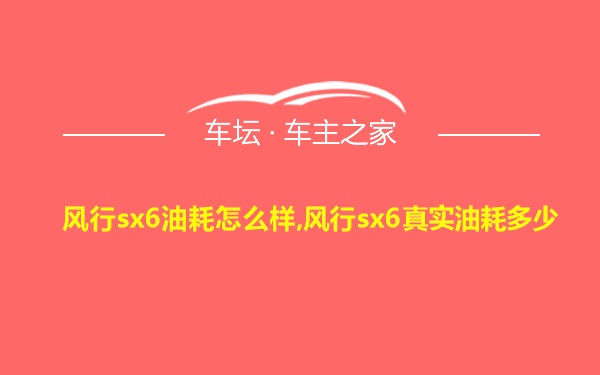 车坛 · 车主之家

风行sx6油耗怎么样,风行sx6真实油耗多少